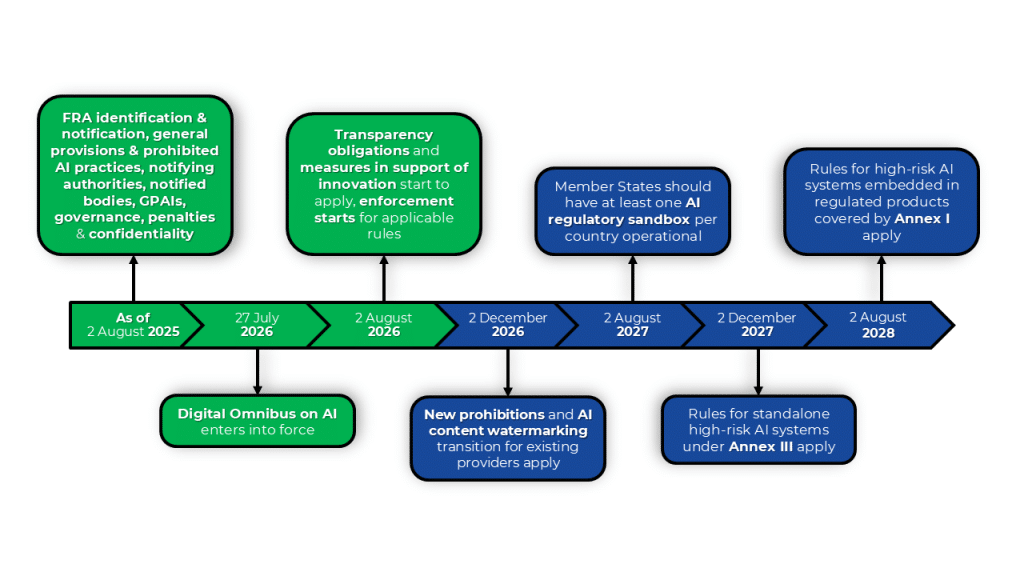 FRA identification & notification, general provisions & prohibited AI practices, notifying authorities, notified bodies, GPAIs, governance, penalties & confidentiality

Transparency obligations and measures in support of innovation start to apply, enforcement starts for applicable rules

Member States should have at least one AI regulatory sandbox per country operational

Rules for high-risk AI systems embedded in regulated products covered by Annex I apply

As of 2 August 2025

27 July 2026

2 August 2026

2 December 2026

2 August 2027

2 December 2027

2 August 2028

Digital Omnibus on AI enters into force

New prohibitions and AI content watermarking transition for existing providers apply

Rules for standalone high-risk AI systems under Annex III apply